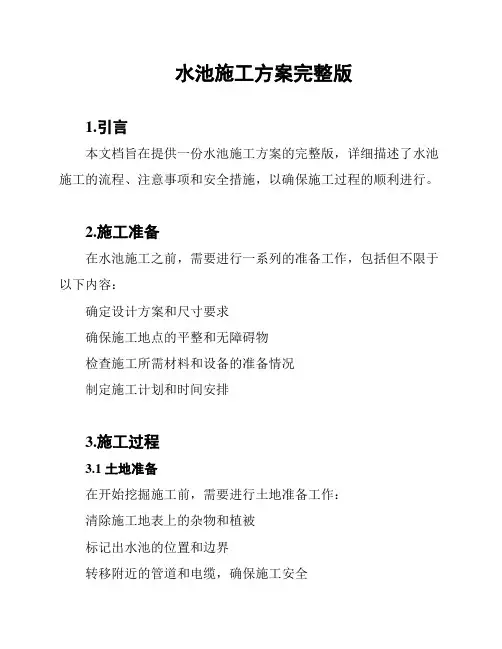 水池施工方案完整版

1.引言

本文档旨在提供一份水池施工方案的完整版，详细描述了水池施工的流程、注意事项和安全措施，以确保施工过程的顺利进行。

2.施工准备

在水池施工之前，需要进行一系列的准备工作，包括但不限于以下内容：

确定设计方案和尺寸要求

确保施工地点的平整和无障碍物

检查施工所需材料和设备的准备情况

制定施工计划和时间安排

3.施工过程

3.1 土地准备

在开始挖掘施工前，需要进行土地准备工作：

清除施工地表上的杂物和植被

标记出水池的位置和边界

转移附近的管道和电缆，确保施工安全